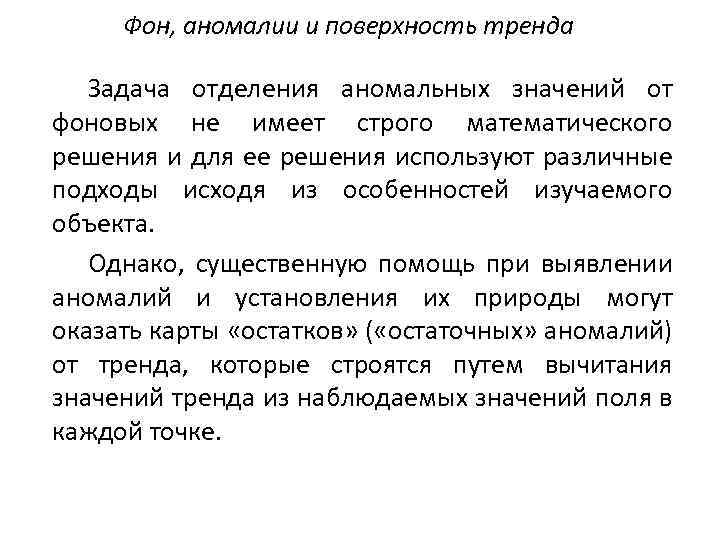 Фон, аномалии и поверхность тренда

Задача отделения аномальных значений от фоновых не имеет строго математического решения и для ее решения используют различные подходы исходя из особенностей изучаемого объекта.

Однако, существенную помощь при выявлении аномалий и установления их природы могут оказать карты «остатков» («остаточных» аномалий) от тренда, которые строятся путем вычитания значений тренда из наблюдаемых значений поля в каждой точке.